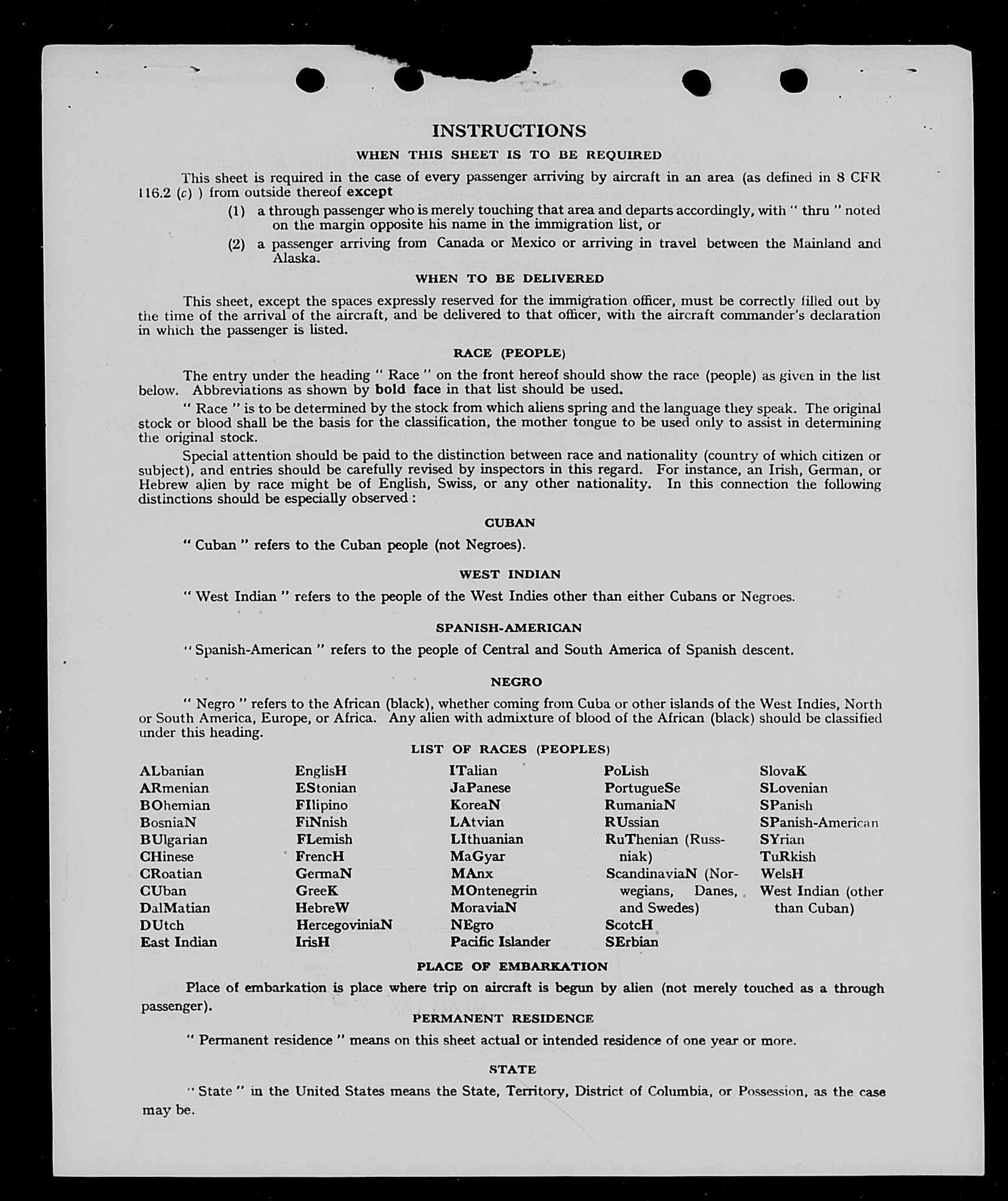 INSTRUCTIONS

WHEN THIS SHEET IS TO BE REQUIRED

This sheet is required in the case of every passenger arriving by aircraft in an area (as defined in 8 CFR 116.2 (c) ) from outside thereof except

(1) a through passenger who is merely touching that area and departs accordingly, with " thru " noted on the margin opposite his name in the immigration list, or

(2) a passenger arriving from Canada or Mexico or arriving in travel between the Mainland and Alaska.

WHEN TO BE DELIVERED

This sheet, except the spaces expressly reserved for the immigration officer, must be correctly filled out by the time of the arrival of the aircraft, and be delivered to that officer, with the aircraft commander's declaration in which the passenger is listed.

RACE (PEOPLE)

The entry under the heading " Race " on the front hereof should show the race (people) as given in the list below. Abbreviations as shown by bold face in that list should be used.

" Race " is to be determined by the stock from which aliens spring and the language they speak. The original stock or blood shall be the basis for the classification, the mother tongue to be used only to assist in determining the original stock.

Special attention should be paid to the distinction between race and nationality (country of which citizen or subject), and entries should be carefully revised by inspectors in this regard. For instance, an Irish, German, or Hebrew alien by race might be of English, Swiss, or any other nationality. In this connection the following distinctions should be especially observed :

CUBAN

" Cuban " refers to the Cuban people (not Negroes).

WEST INDIAN

" West Indian " refers to the people of the West Indies other than either Cubans or Negroes.

SPANISH-AMERICAN

" Spanish-American " refers to the people of Central and South America of Spanish descent.

NEGRO

" Negro " refers to the African (black), whether coming from Cuba or other islands of the West Indies, North or South America, Europe, or Africa. Any alien with admixture of blood of the African (black) should be classified under this heading.

LIST OF RACES (PEOPLES)

ALbanian
ARmenian
BOhemian
BosniaN
BUlgarian
CHinese
CRoatian
CUban
DalMatian
DUtch
East Indian

EnglisH
EStonian
FIlipino
FiNnish
FLemish
FrencH
GermaN
GreeK
HebreW
HercegoviniaN
IrisH

ITalian
JaPanese
KoreaN
LAtvian
LIthuanian
MaGyar
MAnx
MOntenegrin
MoraviaN
NEgro
Pacific Islander

PoLish
PortugueSe
RumaniaN
RUssian
RuThenian (Russniak)
ScandinaviaN (Norwegians, Danes, and Swedes)
ScotcH
SErbian

SlovaK
SLovenian
SPanish
SPanish-American
SYrian
TuRkish
WelsH
West Indian (other than Cuban)

PLACE OF EMBARKATION

Place of embarkation is place where trip on aircraft is begun by alien (not merely touched as a through passenger).

PERMANENT RESIDENCE

" Permanent residence " means on this sheet actual or intended residence of one year or more.

STATE

" State " in the United States means the State, Territory, District of Columbia, or Possession, as the case may be.